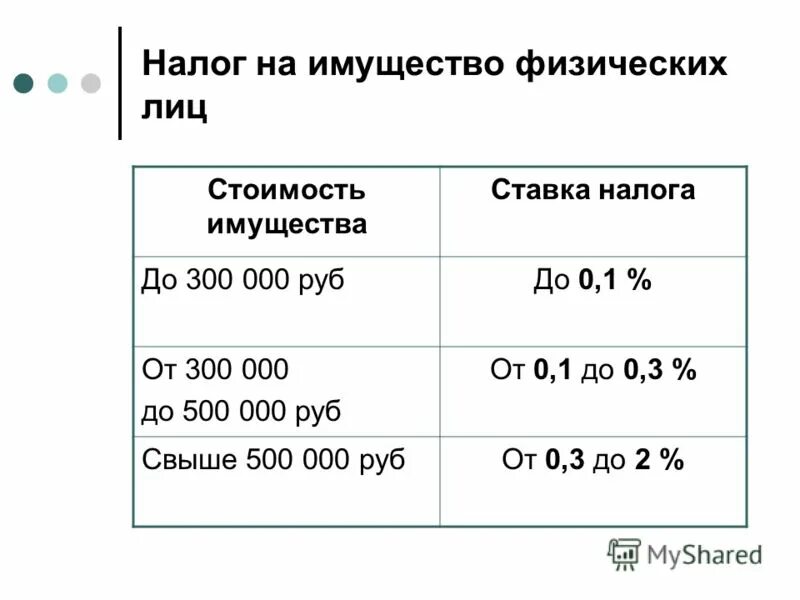 Налог на имущество физических лиц

| Стоимость имущества | Ставка налога |
|---|---|
| До 300 000 руб | До 0,1 % |
| От 300 000 до 500 000 руб | От 0,1 до 0,3 % |
| Свыше 500 000 руб | От 0,3 до 2 % |

MyShared